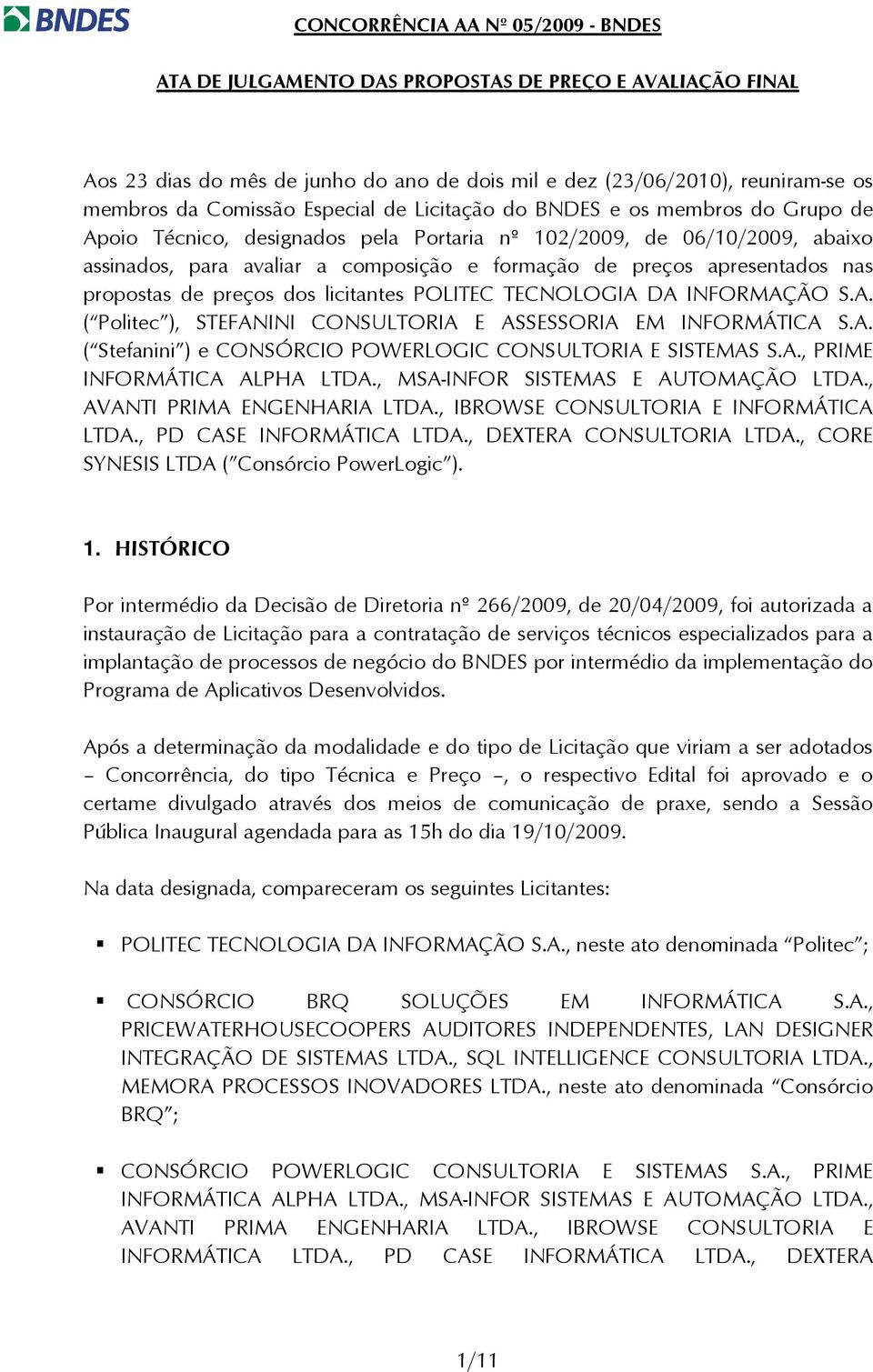 BNDES

CONCORRÊNCIA AA Nº 05/2009 - BNDES

ATA DE JULGAMENTO DAS PROPOSTAS DE PREÇO E AVALIAÇÃO FINAL

Aos 23 dias do mês de junho do ano de dois mil e dez (23/06/2010), reuniram-se os membros da Comissão Especial de Licitação do BNDES e os membros do Grupo de Apoio Técnico, designados pela Portaria nº 102/2009, de 06/10/2009, abaixo assinados, para avaliar a composição e formação de preços apresentados nas propostas de preços dos licitantes POLITEC TECNOLOGIA DA INFORMAÇÃO S.A. ("Politec"), STEFANINI CONSULTORIA E ASSESSORIA EM INFORMÁTICA S.A. ("Stefanini") e CONSÓRCIO POWERLOGIC CONSULTORIA E SISTEMAS S.A., PRIME INFORMÁTICA ALPHA LTDA., MSA-INFOR SISTEMAS E AUTOMAÇÃO LTDA., AVANTI PRIMA ENGENHARIA LTDA., IBROWSE CONSULTORIA E INFORMÁTICA LTDA., PD CASE INFORMÁTICA LTDA., DEXTERA CONSULTORIA LTDA., CORE SYNESIS LTDA ("Consórcio PowerLogic").

1. HISTÓRICO

Por intermédio da Decisão de Diretoria nº 266/2009, de 20/04/2009, foi autorizada a instauração de Licitação para a contratação de serviços técnicos especializados para a implantação de processos de negócio do BNDES por intermédio da implementação do Programa de Aplicativos Desenvolvidos.

Após a determinação da modalidade e do tipo de Licitação que viriam a ser adotados – Concorrência, do tipo Técnica e Preço –, o respectivo Edital foi aprovado e o certame divulgado através dos meios de comunicação de praxe, sendo a Sessão Pública Inaugural agendada para as 15h do dia 19/10/2009.

Na data designada, compareceram os seguintes Licitantes:

▪ POLITEC TECNOLOGIA DA INFORMAÇÃO S.A., neste ato denominada "Politec";

▪ CONSÓRCIO BRQ SOLUÇÕES EM INFORMÁTICA S.A., PRICEWATERHOUSECOOPERS AUDITORES INDEPENDENTES, LAN DESIGNER INTEGRAÇÃO DE SISTEMAS LTDA., SQL INTELLIGENCE CONSULTORIA LTDA., MEMORA PROCESSOS INOVADORES LTDA., neste ato denominada "Consórcio BRQ";

▪ CONSÓRCIO POWERLOGIC CONSULTORIA E SISTEMAS S.A., PRIME INFORMÁTICA ALPHA LTDA., MSA-INFOR SISTEMAS E AUTOMAÇÃO LTDA., AVANTI PRIMA ENGENHARIA LTDA., IBROWSE CONSULTORIA E INFORMÁTICA LTDA., PD CASE INFORMÁTICA LTDA., DEXTERA

1/11